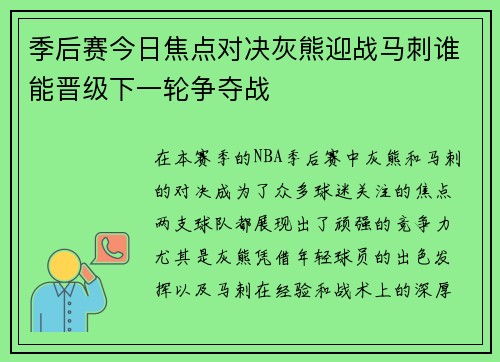 季后赛今日焦点对决灰熊迎战马刺谁能晋级下一轮争夺战

在本赛季的NBA季后赛中灰熊和马刺的对决成为了众多球迷关注的焦点两支球队都展现出了顽强的竞争力尤其是灰熊凭借年轻球员的出色发挥以及马刺在经验和战术上的深厚